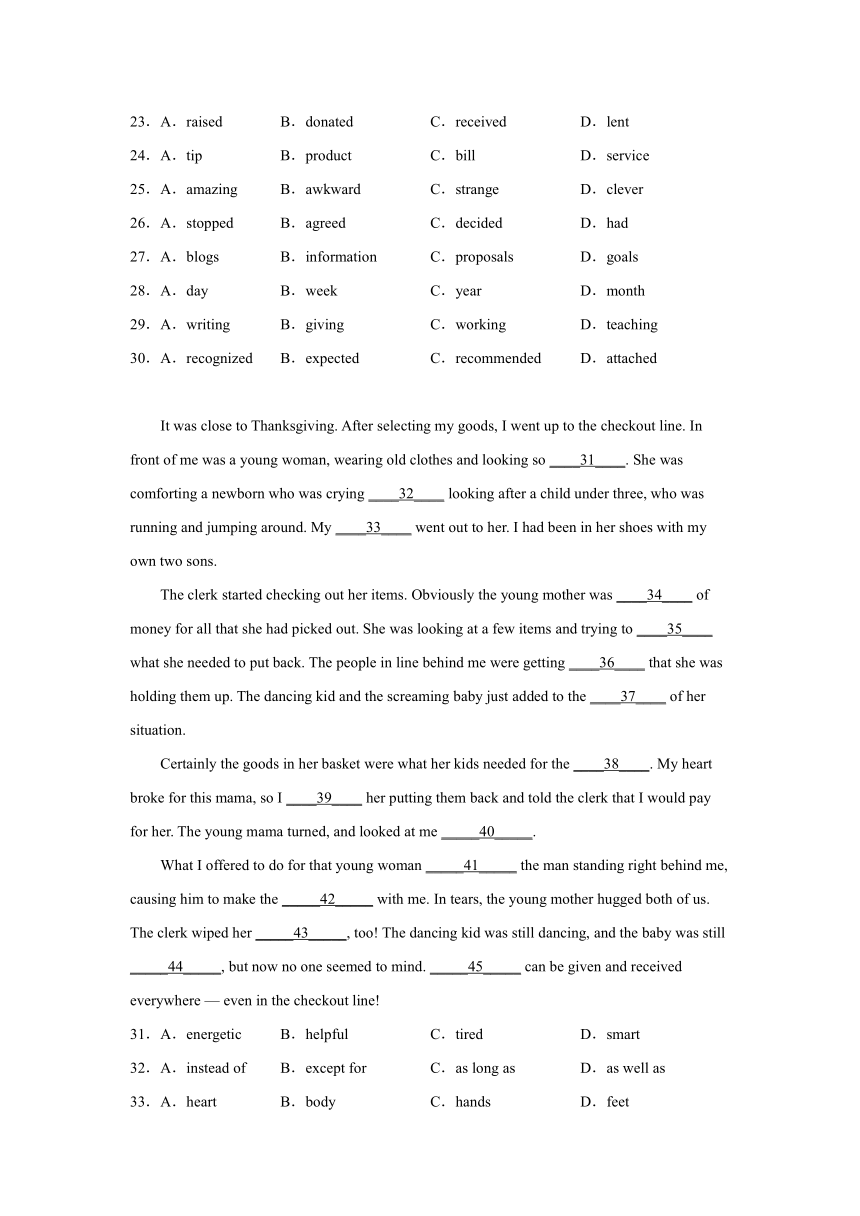 23．A．raised B．donated C．received D．lent

24．A．tip B．product C．bill D．service

25．A．amazing B．awkward C．strange D．clever

26．A．stopped B．agreed C．decided D．had

27．A．blogs B．information C．proposals D．goals

28．A．day B．week C．year D．month

29．A．writing B．giving C．working D．teaching

30．A．recognized B．expected C．recommended D．attached

It was close to Thanksgiving. After selecting my goods, I went up to the checkout line. In front of me was a young woman, wearing old clothes and looking so ____31____. She was comforting a newborn who was crying ____32____ looking after a child under three, who was running and jumping around. My ____33____ went out to her. I had been in her shoes with my own two sons.

The clerk started checking out her items. Obviously the young mother was ____34____ of money for all that she had picked out. She was looking at a few items and trying to ____35____ what she needed to put back. The people in line behind me were getting ____36____ that she was holding them up. The dancing kid and the screaming baby just added to the ____37____ of her situation.

Certainly the goods in her basket were what her kids needed for the ____38____. My heart broke for this mama, so I ____39____ her putting them back and told the clerk that I would pay for her. The young mama turned, and looked at me _____40_____.

What I offered to do for that young woman _____41_____ the man standing right behind me, causing him to make the _____42_____ with me. In tears, the young mother hugged both of us. The clerk wiped her _____43_____, too! The dancing kid was still dancing, and the baby was still _____44_____, but now no one seemed to mind. _____45_____ can be given and received everywhere — even in the checkout line!

31．A．energetic B．helpful C．tired D．smart

32．A．instead of B．except for C．as long as D．as well as

33．A．heart B．body C．hands D．feet